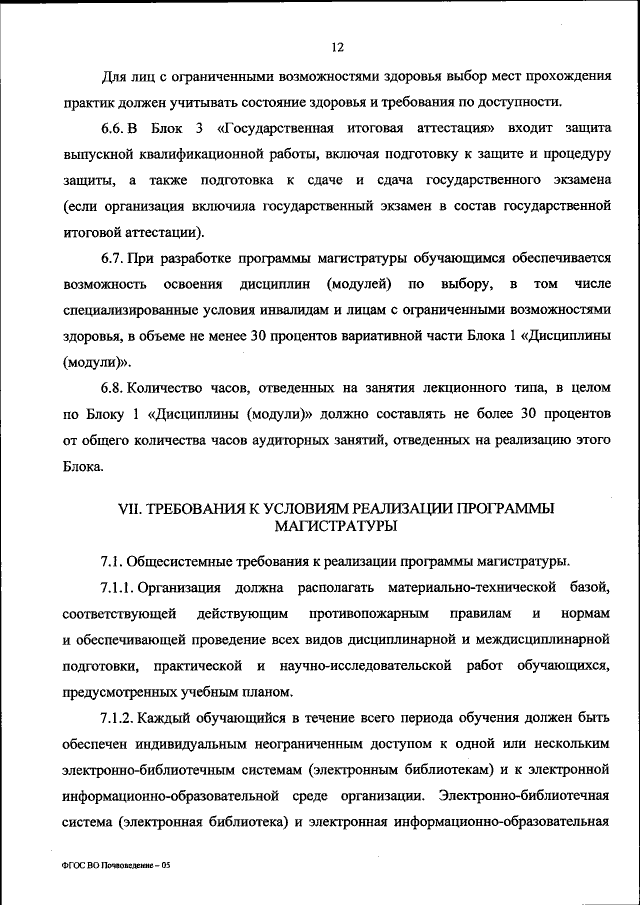 12

Для лиц с ограниченными возможностями здоровья выбор мест прохождения практик должен учитывать состояние здоровья и требования по доступности.

6.6. В Блок 3 «Государственная итоговая аттестация» входит защита выпускной квалификационной работы, включая подготовку к защите и процедуру защиты, а также подготовка к сдаче и сдача государственного экзамена (если организация включила государственный экзамен в состав государственной итоговой аттестации).

6.7. При разработке программы магистратуры обучающимся обеспечивается возможность освоения дисциплин (модулей) по выбору, в том числе специализированные условия инвалидам и лицам с ограниченными возможностями здоровья, в объеме не менее 30 процентов вариативной части Блока 1 «Дисциплины (модули)».

6.8. Количество часов, отведенных на занятия лекционного типа, в целом по Блоку 1 «Дисциплины (модули)» должно составлять не более 30 процентов от общего количества часов аудиторных занятий, отведенных на реализацию этого Блока.

VII. ТРЕБОВАНИЯ К УСЛОВИЯМ РЕАЛИЗАЦИИ ПРОГРАММЫ МАГИСТРАТУРЫ

7.1. Общесистемные требования к реализации программы магистратуры.

7.1.1. Организация должна располагать материально-технической базой, соответствующей действующим противопожарным правилам и нормам и обеспечивающей проведение всех видов дисциплинарной и междисциплинарной подготовки, практической и научно-исследовательской работ обучающихся, предусмотренных учебным планом.

7.1.2. Каждый обучающийся в течение всего периода обучения должен быть обеспечен индивидуальным неограниченным доступом к одной или нескольким электронно-библиотечным системам (электронным библиотекам) и к электронной информационно-образовательной среде организации. Электронно-библиотечная система (электронная библиотека) и электронная информационно-образовательная

ФГОС ВО Почвоведение – 05